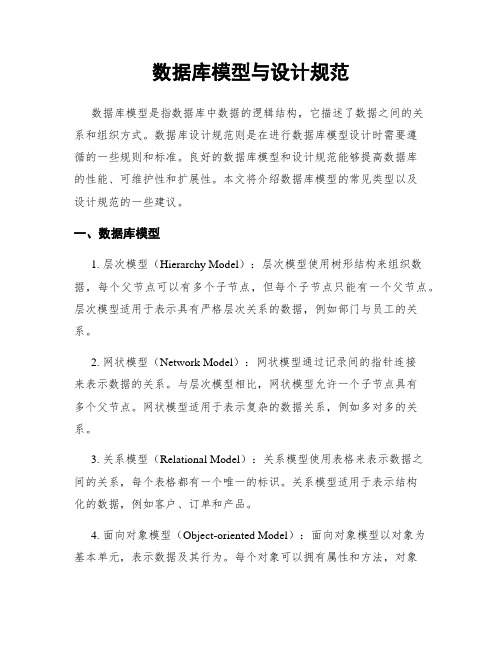 数据库模型与设计规范

数据库模型是指数据库中数据的逻辑结构，它描述了数据之间的关系和组织方式。数据库设计规范则是在进行数据库模型设计时需要遵循的一些规则和标准。良好的数据库模型和设计规范能够提高数据库的性能、可维护性和扩展性。本文将介绍数据库模型的常见类型以及设计规范的一些建议。

一、数据库模型

1. 层次模型（Hierarchy Model）：层次模型使用树形结构来组织数据，每个父节点可以有多个子节点，但每个子节点只能有一个父节点。层次模型适用于表示具有严格层次关系的数据，例如部门与员工的关系。

2. 网状模型（Network Model）：网状模型通过记录间的指针连接来表示数据的关系。与层次模型相比，网状模型允许一个子节点具有多个父节点。网状模型适用于表示复杂的数据关系，例如多对多的关系。

3. 关系模型（Relational Model）：关系模型使用表格来表示数据之间的关系，每个表格都有一个唯一的标识。关系模型适用于表示结构化的数据，例如客户、订单和产品。

4. 面向对象模型（Object-oriented Model）：面向对象模型以对象为基本单元，表示数据及其行为。每个对象可以拥有属性和方法，对象